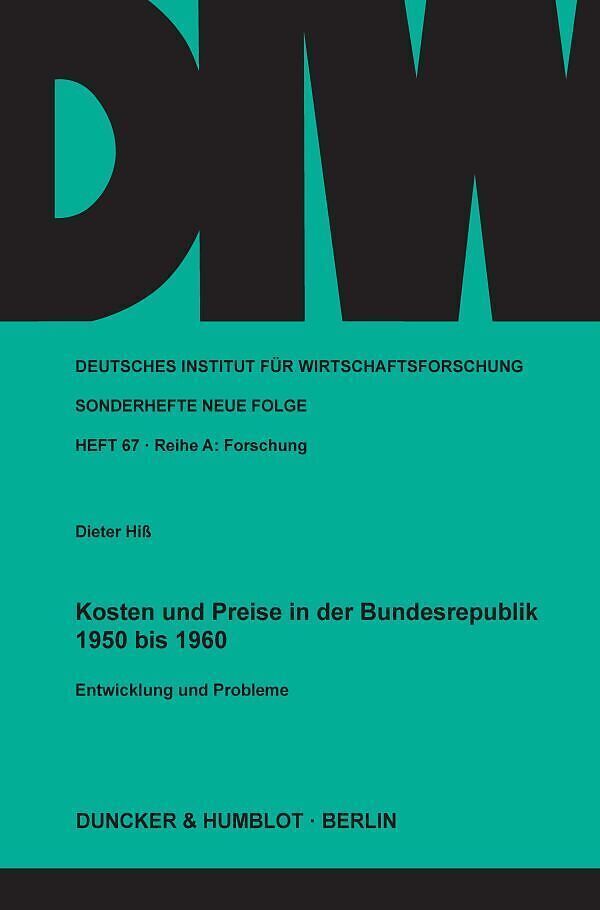 DIW

DEUTSCHES INSTITUT FÜR WIRTSCHAFTSFORSCHUNG

SONDERHEFTE NEUE FOLGE

HEFT 67 · Reihe A: Forschung

Dieter Hiß

Kosten und Preise in der Bundesrepublik 1950 bis 1960

Entwicklung und Probleme

DUNCKER & HUMBLOT · BERLIN